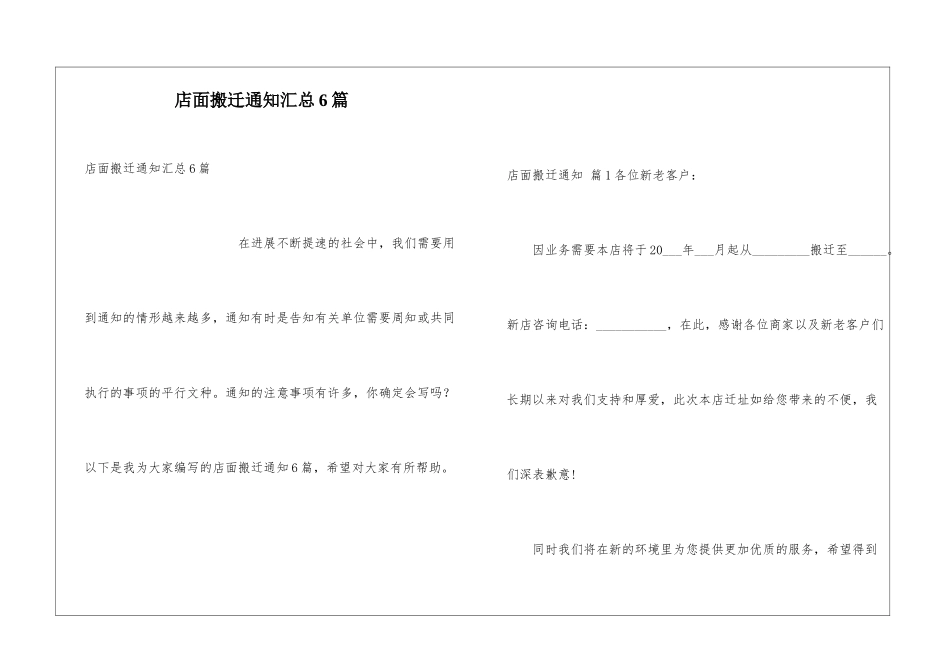 店面搬迁通知汇总6篇

店面搬迁通知汇总6篇

在进展不断提速的社会中，我们需要用到通知的情形越来越多，通知有时是告知有关单位需要周知或共同执行的事项的平行文种。通知的注意事项有许多，你确定会写吗？以下是我为大家编写的店面搬迁通知6篇，希望对大家有所帮助。

店面搬迁通知 篇1各位新老客户：

因业务需要本店将于20___年___月起从_________搬迁至______。新店咨询电话：___________，在此，感谢各位商家以及新老客户们长期以来对我们支持和厚爱，此次本店迁址如给您带来的不便，我们深表歉意！

同时我们将在新的环境里为您提供更加优质的服务，希望得到